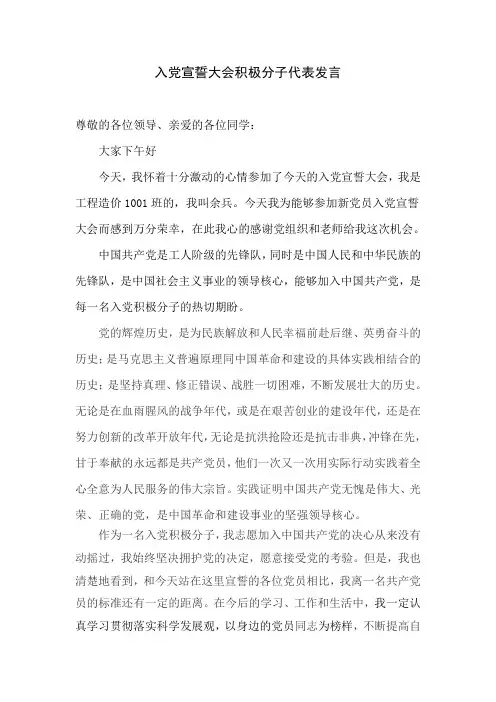 入党宣誓大会积极分子代表发言

尊敬的各位领导、亲爱的各位同学：

大家下午好

今天，我怀着十分激动的心情参加了今天的入党宣誓大会，我是工程造价1001班的，我叫余兵。今天我为能够参加新党员入党宣誓大会而感到万分荣幸，在此我心的感谢党组织和老师给我这次机会。

中国共产党是工人阶级的先锋队，同时是中国人民和中华民族的先锋队，是中国社会主义事业的领导核心，能够加入中国共产党，是每一名入党积极分子的热切期盼。

党的辉煌历史，是为民族解放和人民幸福前赴后继、英勇奋斗的历史；是马克思主义普遍原理同中国革命和建设的具体实践相结合的历史；是坚持真理、修正错误、战胜一切困难，不断发展壮大的历史。无论是在血雨腥风的战争年代，或是在艰苦创业的建设年代，还是在努力创新的改革开放年代，无论是抗洪抢险还是抗击非典，冲锋在先，甘于奉献的永远都是共产党员，他们一次又一次用实际行动实践着全心全意为人民服务的伟大宗旨。实践证明中国共产党无愧是伟大、光荣、正确的党，是中国革命和建设事业的坚强领导核心。

作为一名入党积极分子，我志愿加入中国共产党的决心从来没有动摇过，我始终坚决拥护党的决定，愿意接受党的考验。但是，我也清楚地看到，和今天站在这里宣誓的各位党员相比，我离一名共产党员的标准还有一定的距离。在今后的学习、工作和生活中，我一定认真学习贯彻落实科学发展观，以身边的党员同志为榜样，不断提高自